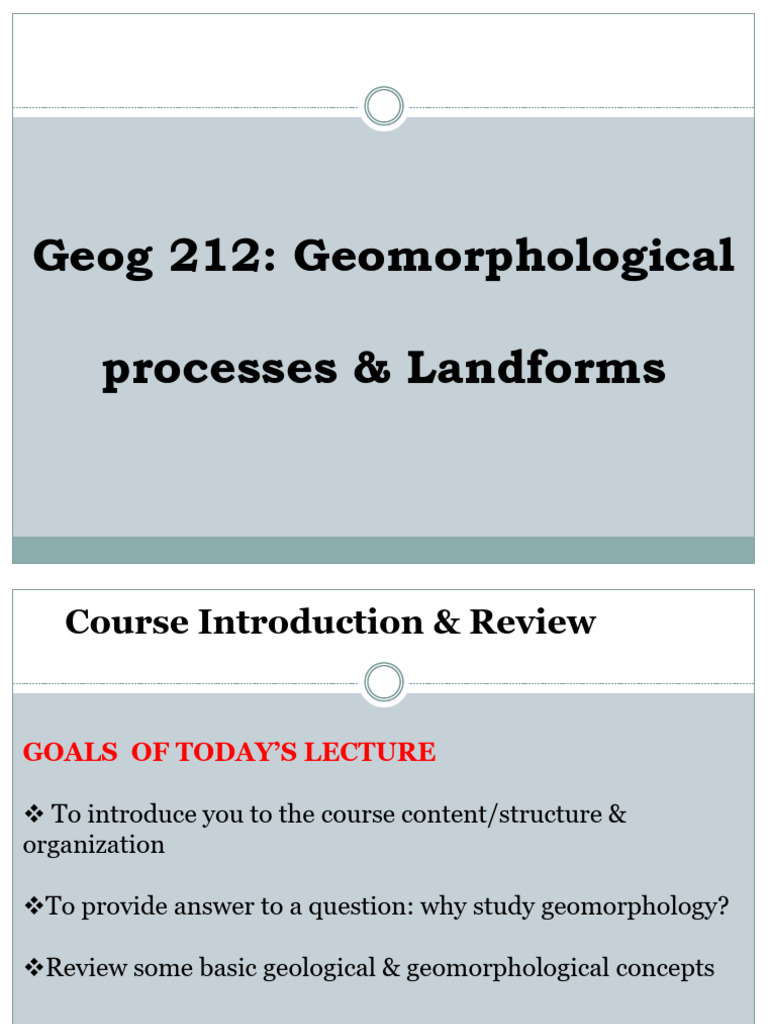 Geog 212: Geomorphological processes & Landforms

Course Introduction & Review

GOALS OF TODAY'S LECTURE

❖ To introduce you to the course content/structure & organization

❖To provide answer to a question: why study geomorphology?

❖Review some basic geological & geomorphological concepts